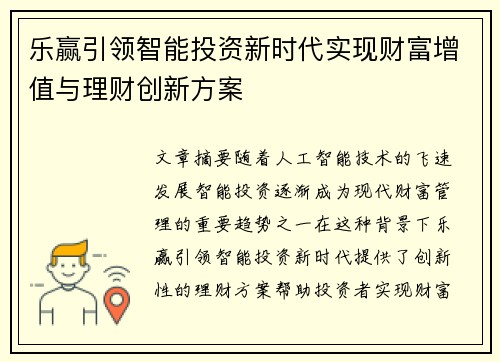 乐赢引领智能投资新时代实现财富增值与理财创新方案

文章摘要随着人工智能技术的飞速发展智能投资逐渐成为现代财富管理的重要趋势之一在这种背景下乐赢引领智能投资新时代提供了创新性的理财方案帮助投资者实现财富